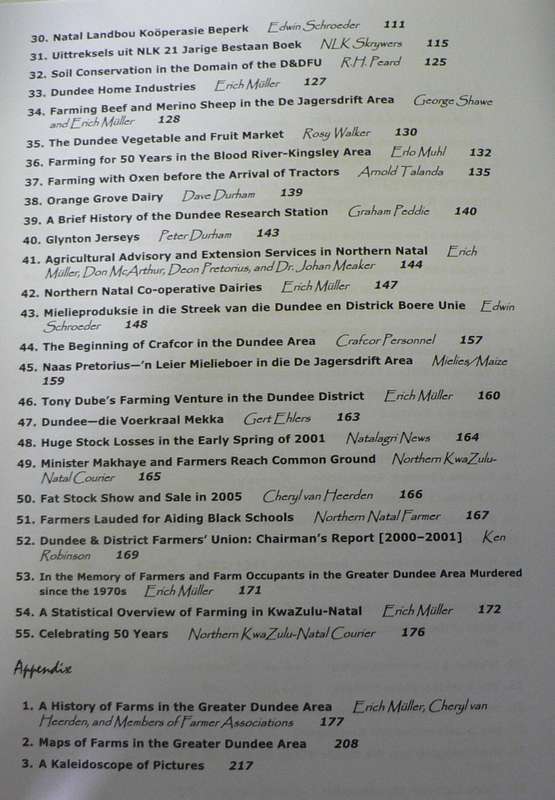 30. Natal Landbou Koöperasie Beperk Edwin Schroeder 111
31. Uittreksels uit NLK 21 Jarige Bestaan Boek NLK Skrywers 115
32. Soil Conservation in the Domain of the D&DFU R.H. Peard 125
33. Dundee Home Industries Erich Müller 127
34. Farming Beef and Merino Sheep in the De Jagersdrift Area George Shawe and Erich Müller 128
35. The Dundee Vegetable and Fruit Market Rosy Walker 130
36. Farming for 50 Years in the Blood River-Kingsley Area Erlo Muhl 132
37. Farming with Oxen before the Arrival of Tractors Arnold Talanda 135
38. Orange Grove Dairy Dave Durham 139
39. A Brief History of the Dundee Research Station Graham Peddie 140
40. Glynton Jerseys Peter Durham 143
41. Agricultural Advisory and Extension Services in Northern Natal Erich Müller, Don McArthur, Deon Pretorius, and Dr. Johan Meaker 144
42. Northern Natal Co-operative Dairies Erich Müller 147
43. Mielieproduksie in die Streek van die Dundee en Districk Boere Unie Edwin Schroeder 148
44. The Beginning of Crafcor in the Dundee Area Crafcor Personnel 157
45. Naas Pretorius—'n Leier Mielieboer in die De Jagersdrift Area Mielies/Maize 159
46. Tony Dube's Farming Venture in the Dundee District Erich Müller 160
47. Dundee—die Voerkraal Mekka Gert Ehlers 163
48. Huge Stock Losses in the Early Spring of 2001 Natalagri News 164
49. Minister Makhaye and Farmers Reach Common Ground Northern KwaZulu-Natal Courier 165
50. Fat Stock Show and Sale in 2005 Cheryl van Heerden 166
51. Farmers Lauded for Aiding Black Schools Northern Natal Farmer 167
52. Dundee & District Farmers' Union: Chairman's Report [2000–2001] Ken Robinson 169
53. In the Memory of Farmers and Farm Occupants in the Greater Dundee Area Murdered since the 1970s Erich Müller 171
54. A Statistical Overview of Farming in KwaZulu-Natal Erich Müller 172
55. Celebrating 50 Years Northern KwaZulu-Natal Courier 176

Appendix

1. A History of Farms in the Greater Dundee Area Erich Müller, Cheryl van Heerden, and Members of Farmer Associations 177
2. Maps of Farms in the Greater Dundee Area 208
3. A Kaleidoscope of Pictures 217